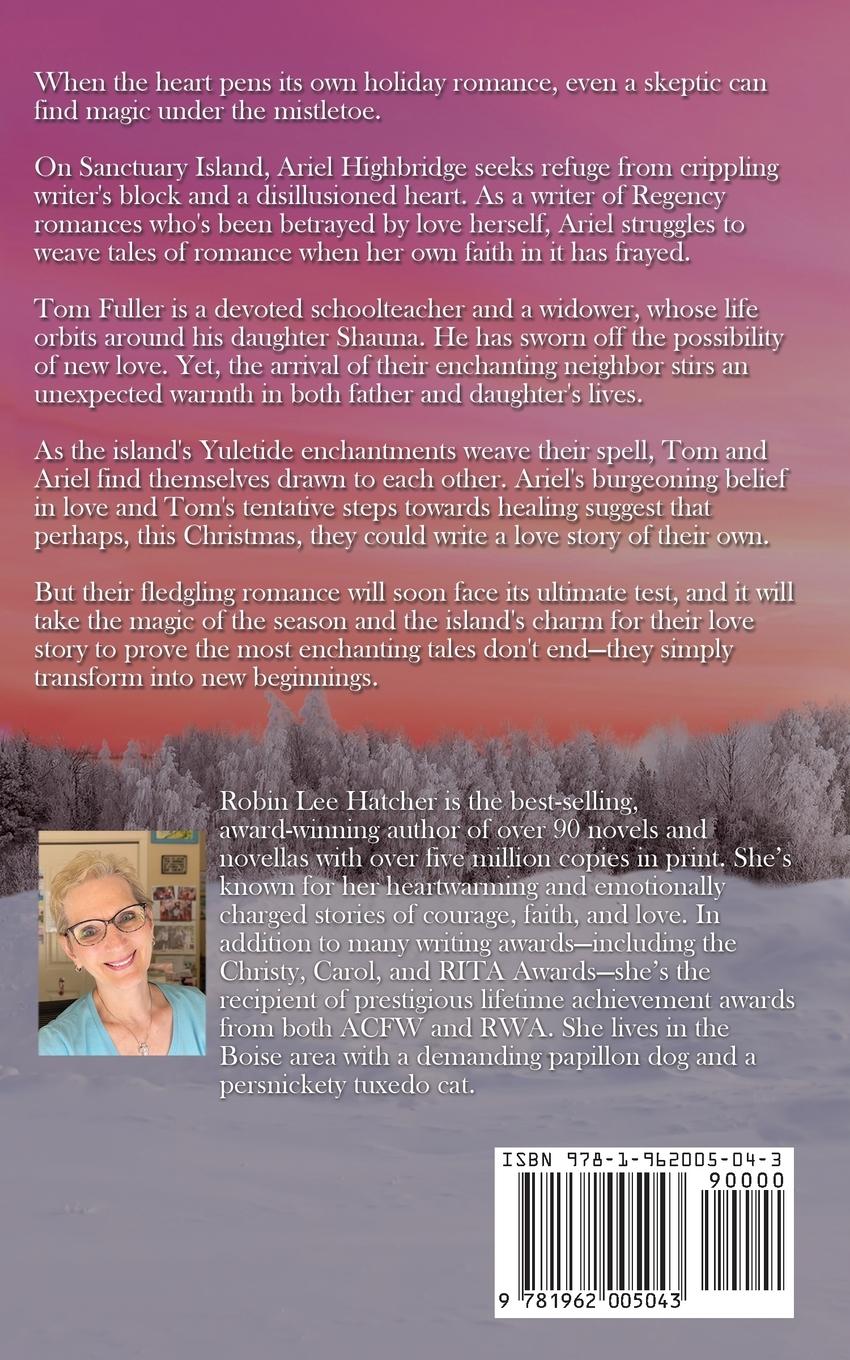 When the heart pens its own holiday romance, even a skeptic can find magic under the mistletoe.

On Sanctuary Island, Ariel Highbridge seeks refuge from crippling writer's block and a disillusioned heart. As a writer of Regency romances who's been betrayed by love herself, Ariel struggles to weave tales of romance when her own faith in it has frayed.

Tom Fuller is a devoted schoolteacher and a widower, whose life orbits around his daughter Shauna. He has sworn off the possibility of new love. Yet, the arrival of their enchanting neighbor stirs an unexpected warmth in both father and daughter's lives.

As the island's Yuletide enchantments weave their spell, Tom and Ariel find themselves drawn to each other. Ariel's burgeoning belief in love and Tom's tentative steps towards healing suggest that perhaps, this Christmas, they could write a love story of their own.

But their fledgling romance will soon face its ultimate test, and it will take the magic of the season and the island's charm for their love story to prove the most enchanting tales don't end—they simply transform into new beginnings.

Robin Lee Hatcher is the best-selling, award-winning author of over 90 novels and novellas with over five million copies in print. She's known for her heartwarming and emotionally charged stories of courage, faith, and love. In addition to many writing awards—including the Christy, Carol, and RITA Awards—she's the recipient of prestigious lifetime achievement awards from both ACFW and RWA. She lives in the Boise area with a demanding papillon dog and a persnickety tuxedo cat.

ISBN 978-1-962005-04-3

90000

9 781962 005043